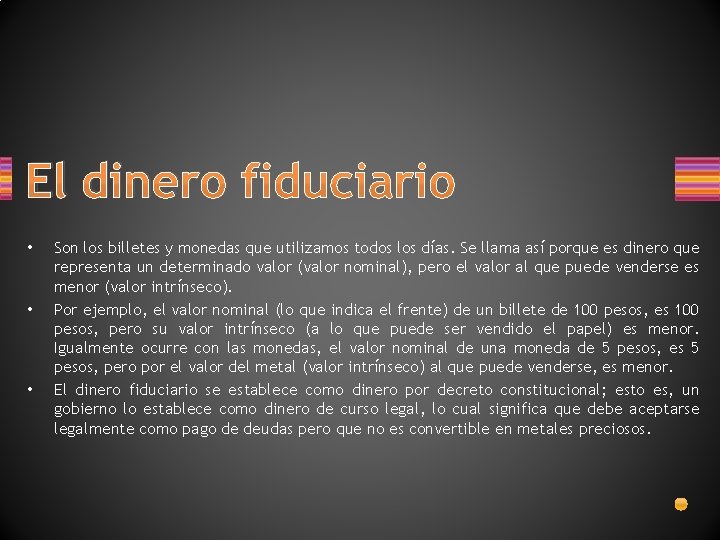 El dinero fiduciario

• Son los billetes y monedas que utilizamos todos los días. Se llama así porque es dinero que representa un determinado valor (valor nominal), pero el valor al que puede venderse es menor (valor intrínseco).

• Por ejemplo, el valor nominal (lo que indica el frente) de un billete de 100 pesos, es 100 pesos, pero su valor intrínseco (a lo que puede ser vendido el papel) es menor. Igualmente ocurre con las monedas, el valor nominal de una moneda de 5 pesos, es 5 pesos, pero por el valor del metal (valor intrínseco) al que puede venderse, es menor.

• El dinero fiduciario se establece como dinero por decreto constitucional; esto es, un gobierno lo establece como dinero de curso legal, lo cual significa que debe aceptarse legalmente como pago de deudas pero que no es convertible en metales preciosos.